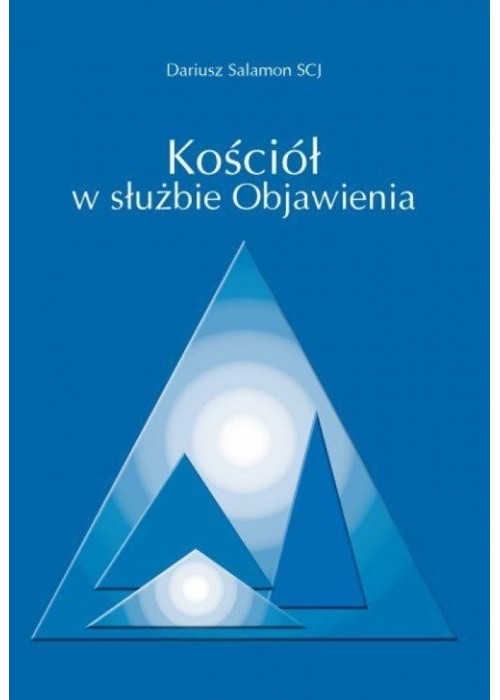 Dariusz Salamon SCJ

Kościół
w służbie Objawienia